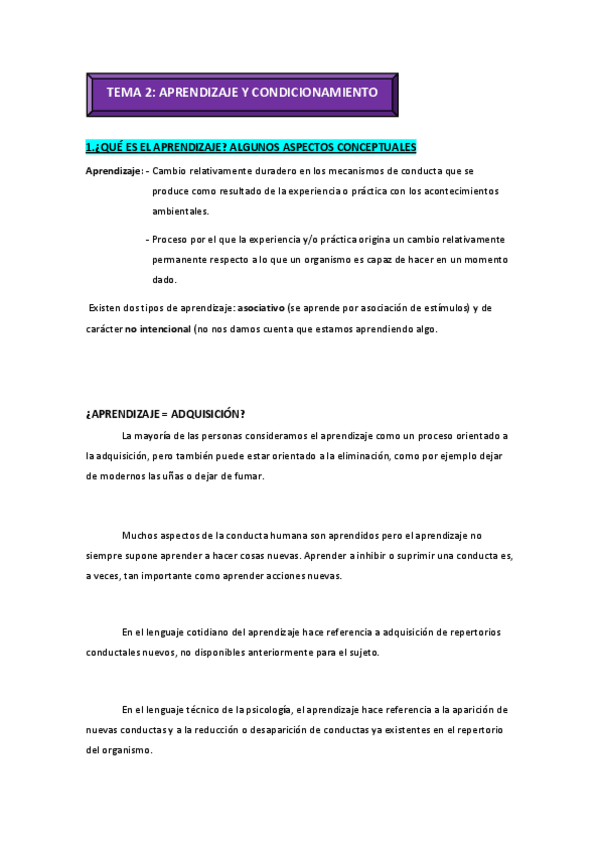 TEMA 2: APRENDIZAJE Y CONDICIONAMIENTO

1.¿QUÉ ES EL APRENDIZAJE? ALGUNOS ASPECTOS CONCEPTUALES

Aprendizaje: - Cambio relativamente duradero en los mecanismos de conducta que se produce como resultado de la experiencia o práctica con los acontecimientos ambientales.

- Proceso por el que la experiencia y/o práctica origina un cambio relativamente permanente respecto a lo que un organismo es capaz de hacer en un momento dado.

Existen dos tipos de aprendizaje: asociativo (se aprende por asociación de estímulos) y de carácter no intencional (no nos damos cuenta que estamos aprendiendo algo.

¿APRENDIZAJE = ADQUISICIÓN?

La mayoría de las personas consideramos el aprendizaje como un proceso orientado a la adquisición, pero también puede estar orientado a la eliminación, como por ejemplo dejar de modernos las uñas o dejar de fumar.

Muchos aspectos de la conducta humana son aprendidos pero el aprendizaje no siempre supone aprender a hacer cosas nuevas. Aprender a inhibir o suprimir una conducta es, a veces, tan importante como aprender acciones nuevas.

En el lenguaje cotidiano del aprendizaje hace referencia a adquisición de repertorios conductales nuevos, no disponibles anteriormente para el sujeto.

En el lenguaje técnico de la psicología, el aprendizaje hace referencia a la aparición de nuevas conductas y a la reducción o desaparición de conductas ya existentes en el repertorio del organismo.